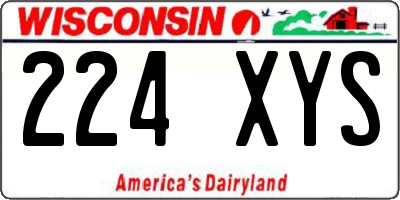 WISCONSIN

224 XYS

America's Dairyland